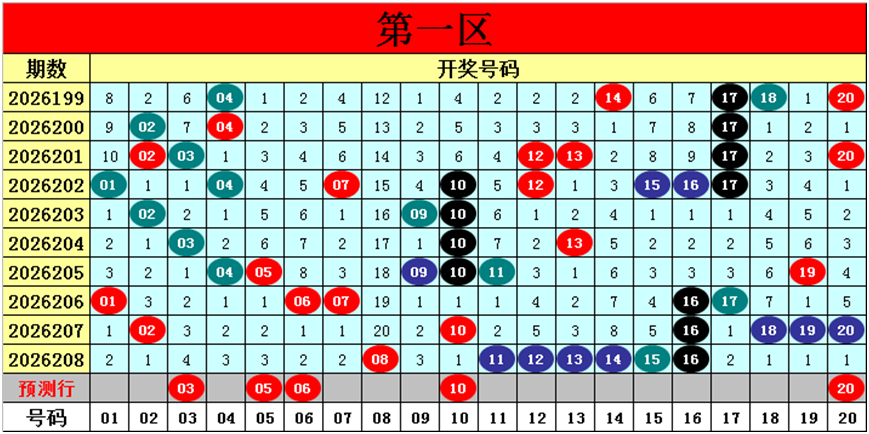 第一区

| 期数 | 开奖号码 | | | | | | | | | | | | | | | | | | | |
|---|---|---|---|---|---|---|---|---|---|---|---|---|---|---|---|---|---|---|---|---|
| 2026199 | 8 | 2 | 6 | 04 | 1 | 2 | 4 | 12 | 1 | 4 | 2 | 2 | 2 | 14 | 6 | 7 | 17 | 18 | 1 | 20 |
| 2026200 | 9 | 02 | 7 | 04 | 2 | 3 | 5 | 13 | 2 | 5 | 3 | 3 | 3 | 1 | 7 | 8 | 17 | 1 | 2 | 1 |
| 2026201 | 10 | 02 | 03 | 1 | 3 | 4 | 6 | 14 | 3 | 6 | 4 | 12 | 13 | 2 | 8 | 9 | 17 | 2 | 3 | 20 |
| 2026202 | 01 | 1 | 1 | 04 | 4 | 5 | 07 | 15 | 4 | 10 | 5 | 12 | 1 | 3 | 15 | 16 | 17 | 3 | 4 | 1 |
| 2026203 | 1 | 02 | 2 | 1 | 5 | 6 | 1 | 16 | 09 | 10 | 6 | 1 | 2 | 4 | 1 | 1 | 1 | 4 | 5 | 2 |
| 2026204 | 2 | 1 | 03 | 2 | 6 | 7 | 2 | 17 | 1 | 10 | 7 | 2 | 13 | 5 | 2 | 2 | 2 | 5 | 6 | 3 |
| 2026205 | 3 | 2 | 1 | 04 | 05 | 8 | 3 | 18 | 09 | 10 | 11 | 3 | 1 | 6 | 3 | 3 | 3 | 6 | 19 | 4 |
| 2026206 | 01 | 3 | 2 | 1 | 1 | 06 | 07 | 19 | 1 | 1 | 1 | 4 | 2 | 7 | 4 | 16 | 17 | 7 | 1 | 5 |
| 2026207 | 1 | 02 | 3 | 2 | 2 | 1 | 1 | 20 | 2 | 10 | 2 | 5 | 3 | 8 | 5 | 16 | 1 | 18 | 19 | 20 |
| 2026208 | 2 | 1 | 4 | 3 | 3 | 2 | 2 | 08 | 3 | 1 | 11 | 12 | 13 | 14 | 15 | 16 | 2 | 1 | 1 | 1 |
| 预测行 | | | 03 | | 05 | 06 | | | | 10 | | | | | | | | | | 20 |
| 号码 | 01 | 02 | 03 | 04 | 05 | 06 | 07 | 08 | 09 | 10 | 11 | 12 | 13 | 14 | 15 | 16 | 17 | 18 | 19 | 20 |